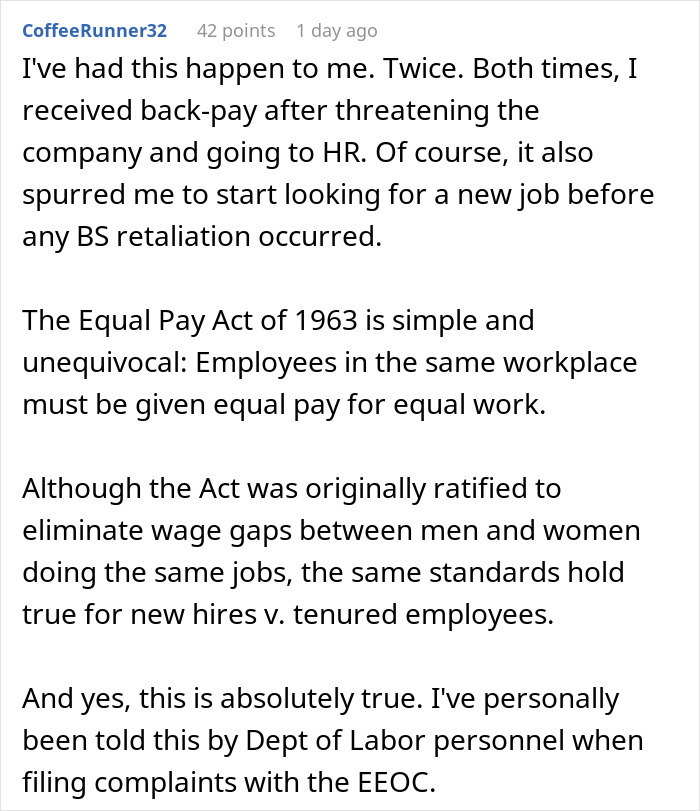 CoffeeRunner32 42 points 1 day ago

I've had this happen to me. Twice. Both times, I received back-pay after threatening the company and going to HR. Of course, it also spurred me to start looking for a new job before any BS retaliation occurred.

The Equal Pay Act of 1963 is simple and unequivocal: Employees in the same workplace must be given equal pay for equal work.

Although the Act was originally ratified to eliminate wage gaps between men and women doing the same jobs, the same standards hold true for new hires v. tenured employees.

And yes, this is absolutely true. I've personally been told this by Dept of Labor personnel when filing complaints with the EEOC.